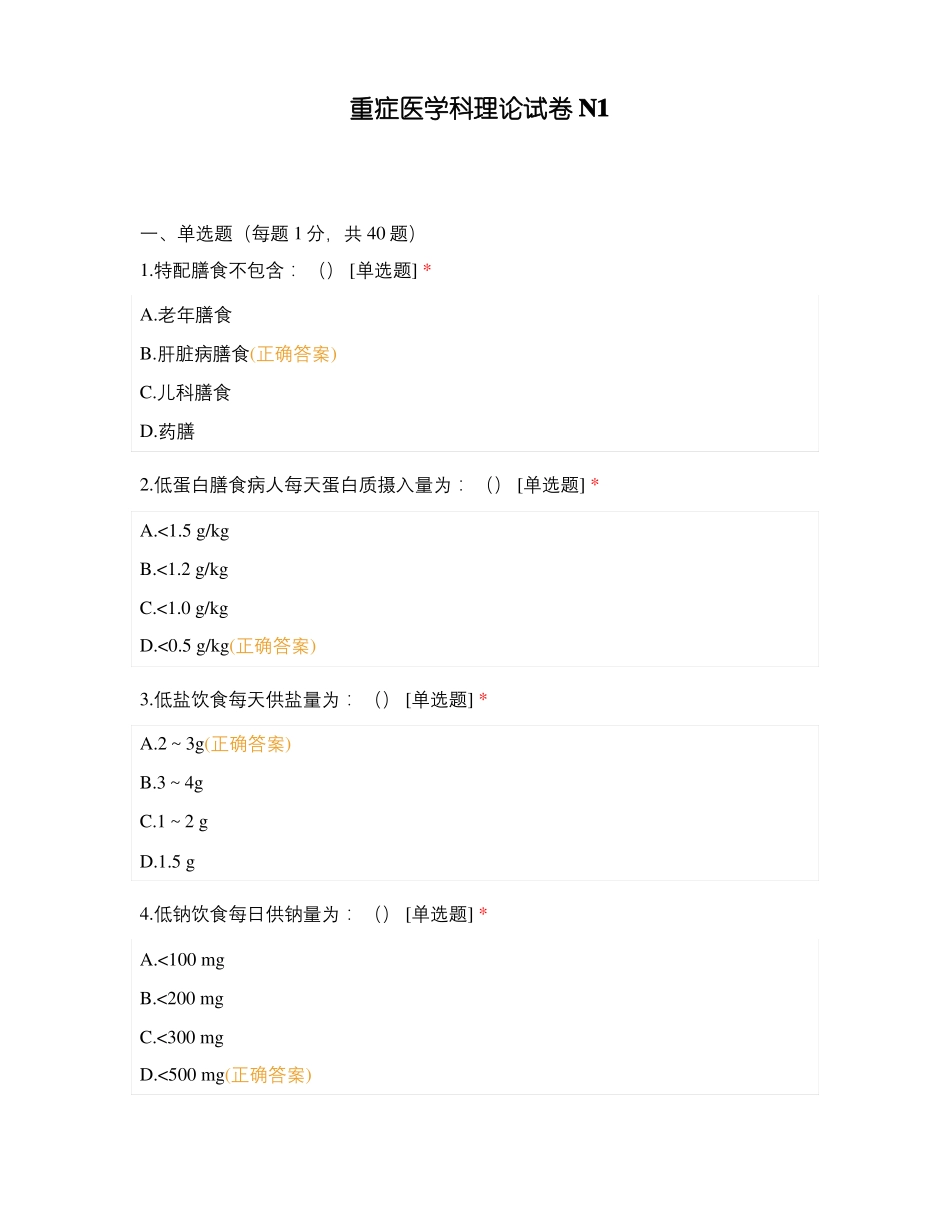 重症医学科理论试卷 N1

一、单选题（每题 1 分，共 40 题）

1.特配膳食不包含：（） [单选题] *

A.老年膳食

B.肝脏病膳食(正确答案)

C.儿科膳食

D.药膳

2.低蛋白膳食病人每天蛋白质摄入量为：（） [单选题] *

A.<1.5 g/kg

B.<1.2 g/kg

C.<1.0 g/kg

D.<0.5 g/kg(正确答案)

3.低盐饮食每天供盐量为：（） [单选题] *

A.2 ~ 3g(正确答案)

B.3 ~ 4g

C.1 ~ 2 g

D.1.5 g

4.低钠饮食每日供钠量为：（） [单选题] *

A.<100 mg

B.<200 mg

C.<300 mg

D.<500 mg(正确答案)